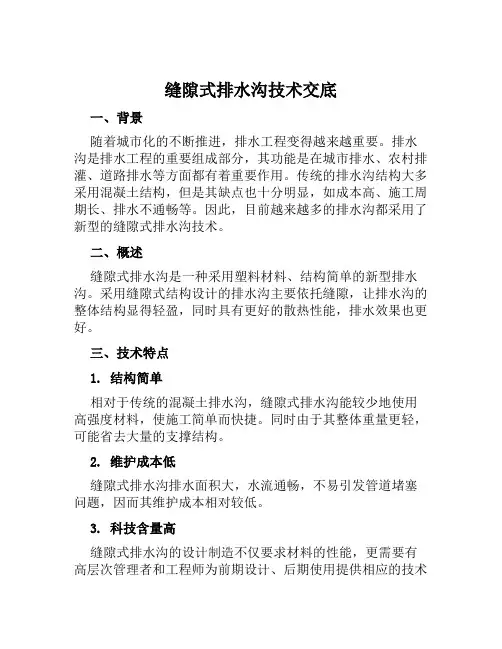 缝隙式排水沟技术交底

一、背景

随着城市化的不断推进，排水工程变得越来越重要。排水沟是排水工程的重要组成部分，其功能是在城市排水、农村排灌、道路排水等方面都有着重要作用。传统的排水沟结构大多采用混凝土结构，但是其缺点也十分明显，如成本高、施工周期长、排水不通畅等。因此，目前越来越多的排水沟都采用了新型的缝隙式排水沟技术。

二、概述

缝隙式排水沟是一种采用塑料材料、结构简单的新型排水沟。采用缝隙式结构设计的排水沟主要依托缝隙，让排水沟的整体结构显得轻盈，同时具有更好的散热性能，排水效果也更好。

三、技术特点

1. 结构简单

相对于传统的混凝土排水沟，缝隙式排水沟能较少地使用高强度材料，使施工简单而快捷。同时由于其整体重量更轻，可能省去大量的支撑结构。

2. 维护成本低

缝隙式排水沟排水面积大，水流通畅，不易引发管道堵塞问题，因而其维护成本相对较低。

3. 科技含量高

缝隙式排水沟的设计制造不仅要求材料的性能，更需要有高层次管理者和工程师为前期设计、后期使用提供相应的技术